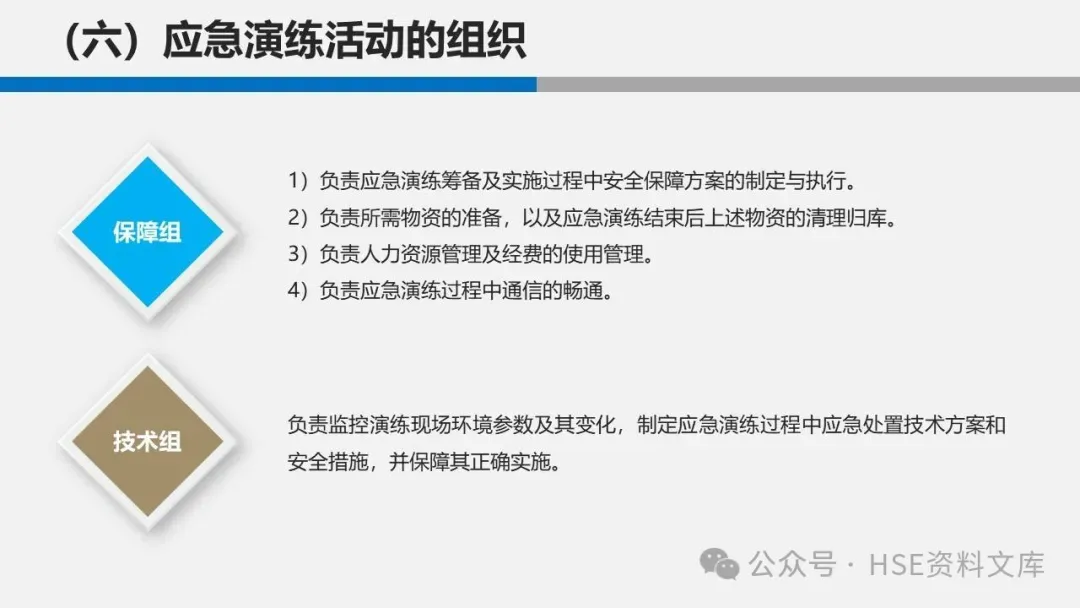 （六）应急演练活动的组织

保障组

1）负责应急演练筹备及实施过程中安全保障方案的制定与执行。
2）负责所需物资的准备，以及应急演练结束后上述物资的清理归库。
3）负责人力资源管理及经费的使用管理。
4）负责应急演练过程中通信的畅通。

技术组

负责监控演练现场环境参数及其变化，制定应急演练过程中应急处置技术方案和安全措施，并保障其正确实施。

公众号 · HSE资料文库